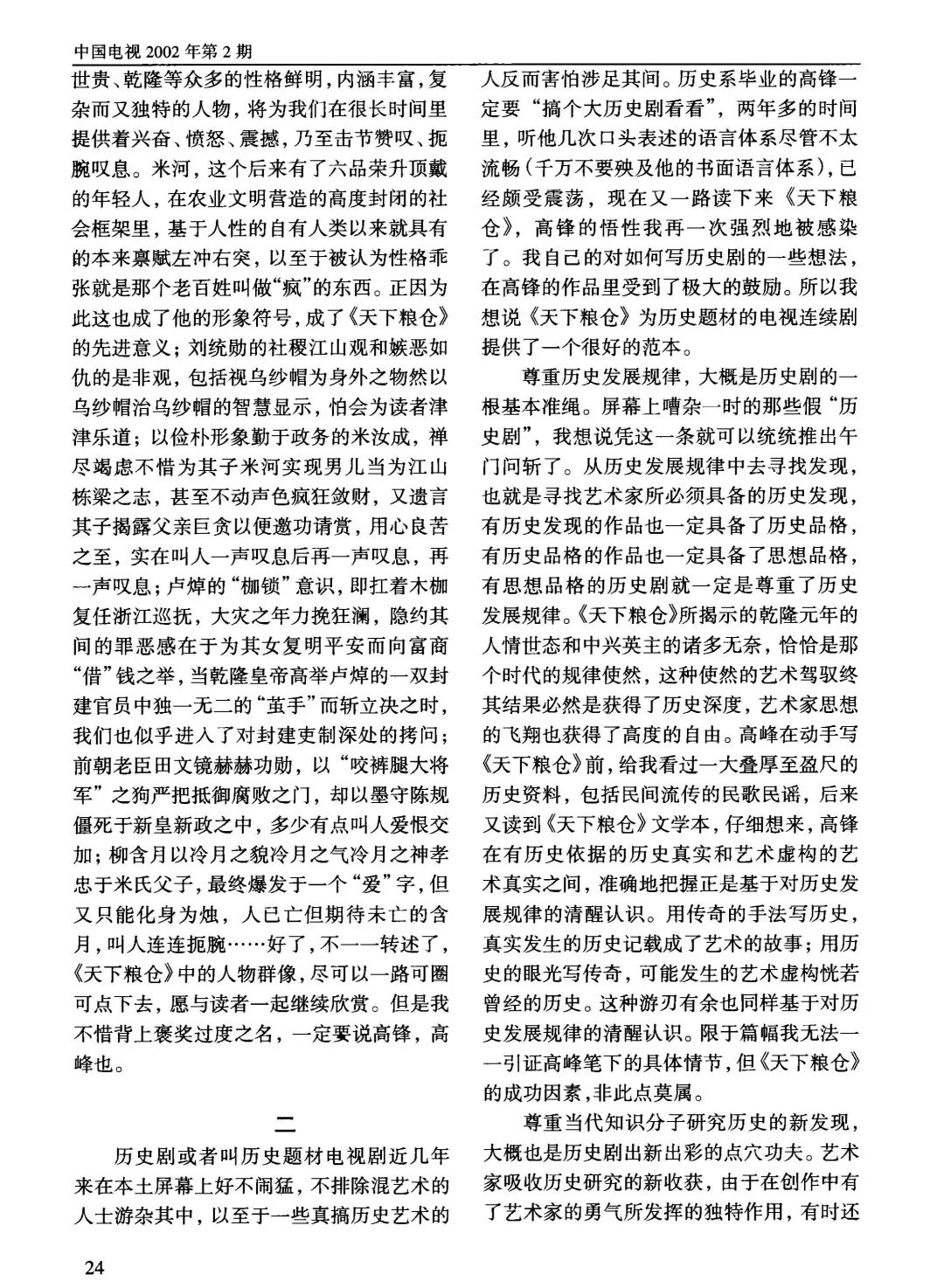 中国电视 2002 年第 2 期

世贵、乾隆等众多的性格鲜明，内涵丰富，复杂而又独特的人物，将为我们在很长时间里提供着兴奋、愤怒、震撼，乃至击节赞叹、扼腕叹息。米河，这个后来有了六品荣升顶戴的年轻人，在农业文明营造的高度封闭的社会框架里，基于人性的自有人类以来就具有的本来禀赋左冲右突，以至于被认为性格乖张就是那个老百姓叫做“疯”的东西。正因为此这也成了他的形象符号，成了《天下粮仓》的先进意义；刘统勋的社稷江山观和嫉恶如仇的是非观，包括视乌纱帽为身外之物然以乌纱帽治乌纱帽的智慧显示，怕会为读者津津乐道；以俭朴形象勤于政务的米汝成，禅尽竭虑不惜为其子米河实现男儿当为江山栋梁之志，甚至不动声色疯狂敛财，又遗言其子揭露父亲巨贪以便邀功请赏，用心良苦之至，实在叫人一声叹息后再一声叹息，再一声叹息；卢焯的“枷锁”意识，即扛着木枷复任浙江巡抚，大灾之年力挽狂澜，隐约其间的罪恶感在于为其女复明平安而向富商“借”钱之举，当乾隆皇帝高举卢焯的一双封建官员中独一无二的“茧手”而斩立决之时，我们也似乎进入了对封建吏制深处的拷问；前朝老臣田文镜赫赫功勋，以“咬裤腿大将军”之狗严把抵御腐败之门，却以墨守陈规僵死于新皇新政之中，多少有点叫人爱恨交加；柳含月以冷月之貌冷月之气冷月之神孝忠于米氏父子，最终爆发于一个“爱”字，但又只能化身为烛，人已亡但期待未亡的含月，叫人连连扼腕……好了，不一一转述了，《天下粮仓》中的人物群像，尽可以一路可圈可点下去，愿与读者一起继续欣赏。但是我不惜背上褒奖过度之名，一定要说高锋，高峰也。

二

历史剧或者叫历史题材电视剧近几年来在本土屏幕上好不闹猛，不排除混艺术的人士游杂其中，以至于一些真搞历史艺术的人反而害怕涉足其间。历史系毕业的高锋一定要“搞个大历史剧看看”，两年多的时间里，听他几次口头表述的语言体系尽管不太流畅（千万不要殃及他的书面语言体系），已经颇受震荡，现在又一路读下来《天下粮仓》，高锋的悟性我再一次强烈地被感染了。我自己的对如何写历史剧的一些想法，在高锋的作品里受到了极大的鼓励。所以我想说《天下粮仓》为历史题材的电视连续剧提供了一个很好的范本。

尊重历史发展规律，大概是历史剧的一根基本准绳。屏幕上嘈杂一时的那些假“历史剧”，我想说凭这一条就可以统统推出午门问斩了。从历史发展规律中去寻找发现，也就是寻找艺术家所必须具备的历史发现，有历史发现的作品也一定具备了历史品格，有历史品格的作品也一定具备了思想品格，有思想品格的历史剧就一定是尊重了历史发展规律。《天下粮仓》所揭示的乾隆元年的人情世态和中兴英主的诸多无奈，恰恰是那个时代的规律使然，这种使然的艺术驾驭终其结果必然是获得了历史深度，艺术家思想的飞翔也获得了高度的自由。高峰在动手写《天下粮仓》前，给我看过一大叠厚至盈尺的历史资料，包括民间流传的民歌民谣，后来又读到《天下粮仓》文学本，仔细想来，高锋在有历史依据的历史真实和艺术虚构的艺术真实之间，准确地把握正是基于对历史发展规律的清醒认识。用传奇的手法写历史，真实发生的历史记载成了艺术的故事；用历史的眼光写传奇，可能发生的艺术虚构恍若曾经的历史。这种游刃有余也同样基于对历史发展规律的清醒认识。限于篇幅我无法一一引证高峰笔下的具体情节，但《天下粮仓》的成功因素，非此点莫属。

尊重当代知识分子研究历史的新发现，大概也是历史剧出新出彩的点穴功夫。艺术家吸收历史研究的新收获，由于在创作中有了艺术家的勇气所发挥的独特作用，有时还

24